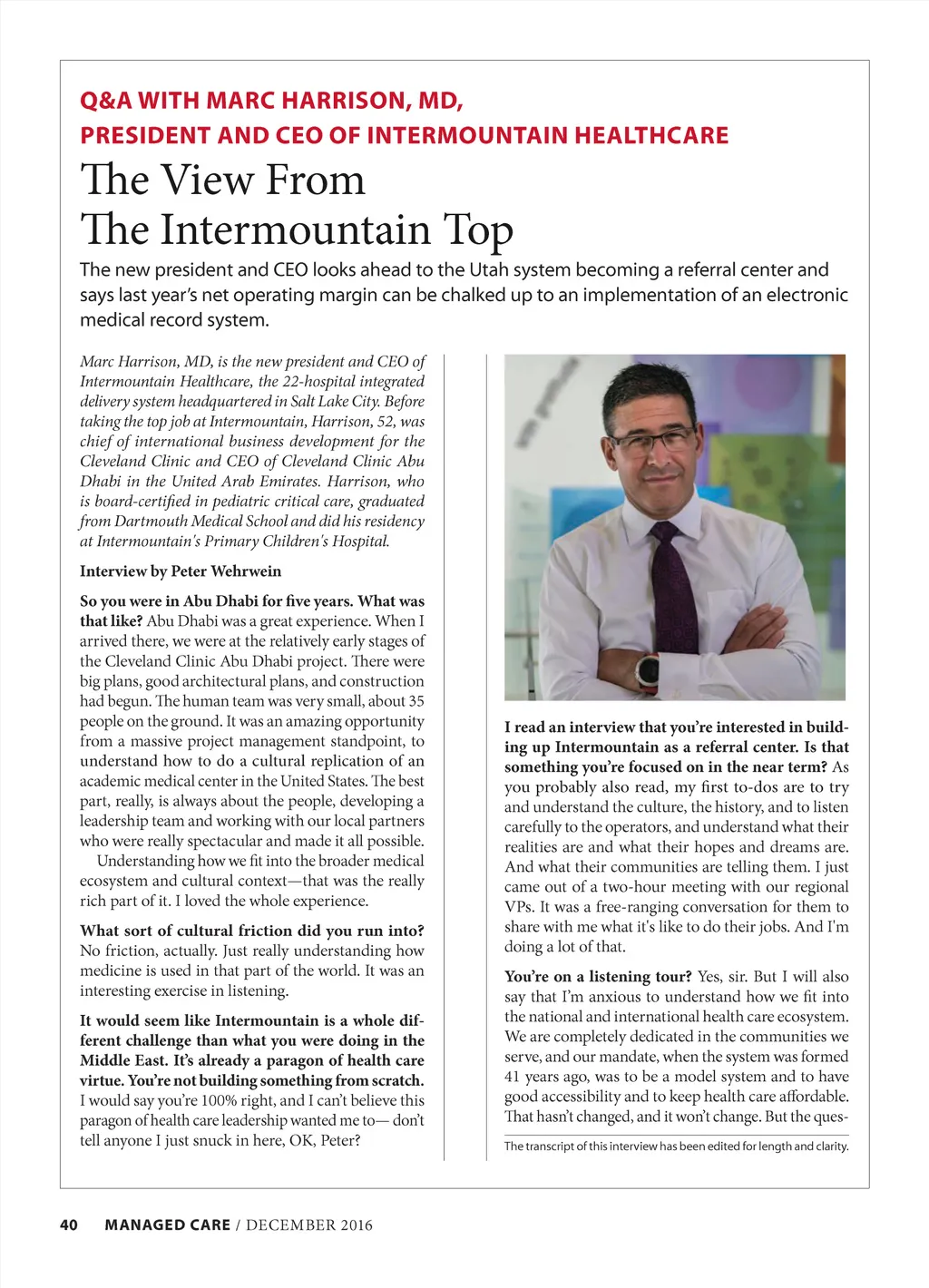 Q&A WITH MARC HARRISON, MD, PRESIDENT AND CEO OF INTERMOUNTAIN HEALTHCARE

The View From The Intermountain Top

The new president and CEO looks ahead to the Utah system becoming a referral center and says last year's net operating margin can be chalked up to an implementation of an electronic medical record system.

Marc Harrison, MD, is the new president and CEO of Intermountain Healthcare, the 22-hospital integrated delivery system headquartered in Salt Lake City. Before taking the top job at Intermountain, Harrison, 52, was chief of international business development for the Cleveland Clinic and CEO of Cleveland Clinic Abu Dhabi in the United Arab Emirates. Harrison, who is board-certified in pediatric critical care, graduated from Dartmouth Medical School and did his residency at Intermountain's Primary Children's Hospital.

Interview by Peter Wehrwein

So you were in Abu Dhabi for five years. What was that like? Abu Dhabi was a great experience. When I arrived there, we were at the relatively early stages of the Cleveland Clinic Abu Dhabi project. There were big plans, good architectural plans, and construction had begun. The human team was very small, about 35 people on the ground. It was an amazing opportunity from a massive project management standpoint, to understand how to do a cultural replication of an academic medical center in the United States. The best part, really, is always about the people, developing a leadership team and working with our local partners who were really spectacular and made it all possible.

Understanding how we fit into the broader medical ecosystem and cultural context—that was the really rich part of it. I loved the whole experience.

What sort of cultural friction did you run into? No friction, actually. Just really understanding how medicine is used in that part of the world. It was an interesting exercise in listening.

It would seem like Intermountain is a whole different challenge than what you were doing in the Middle East. It's already a paragon of health care virtue. You're not building something from scratch. I would say you're 100% right, and I can't believe this paragon of health care leadership wanted me to— don't tell anyone I just snuck in here, OK, Peter?

I read an interview that you're interested in building up Intermountain as a referral center. Is that something you're focused on in the near term? As you probably also read, my first to-dos are to try and understand the culture, the history, and to listen carefully to the operators, and understand what their realities are and what their hopes and dreams are. And what their communities are telling them. I just came out of a two-hour meeting with our regional VPs. It was a free-ranging conversation for them to share with me what it's like to do their jobs. And I'm doing a lot of that.

You're on a listening tour? Yes, sir. But I will also say that I'm anxious to understand how we fit into the national and international health care ecosystem. We are completely dedicated in the communities we serve, and our mandate, when the system was formed 41 years ago, was to be a model system and to have good accessibility and to keep health care affordable. That hasn't changed, and it won't change. But the ques-

The transcript of this interview has been edited for length and clarity.

40 MANAGED CARE / DECEMBER 2016